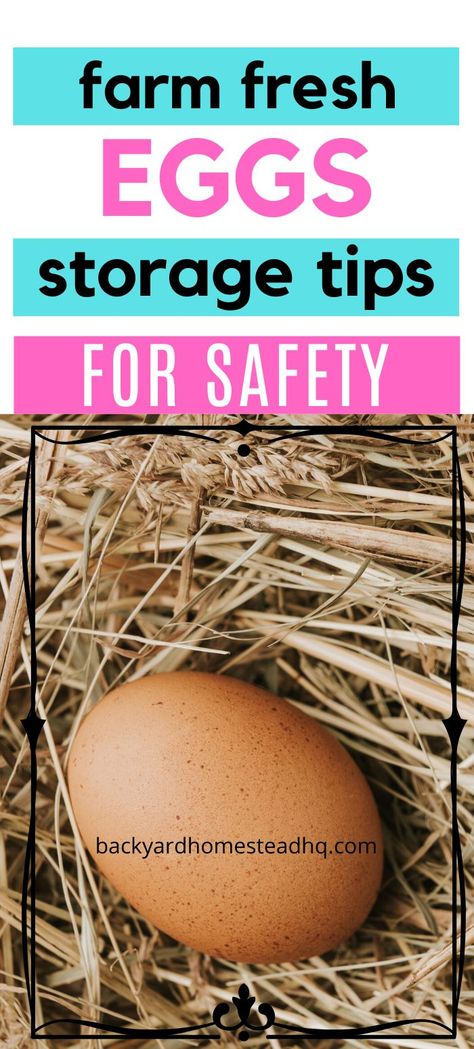 farm fresh
EGGS
storage tips
FOR SAFETY

backyardhomesteadhq.com